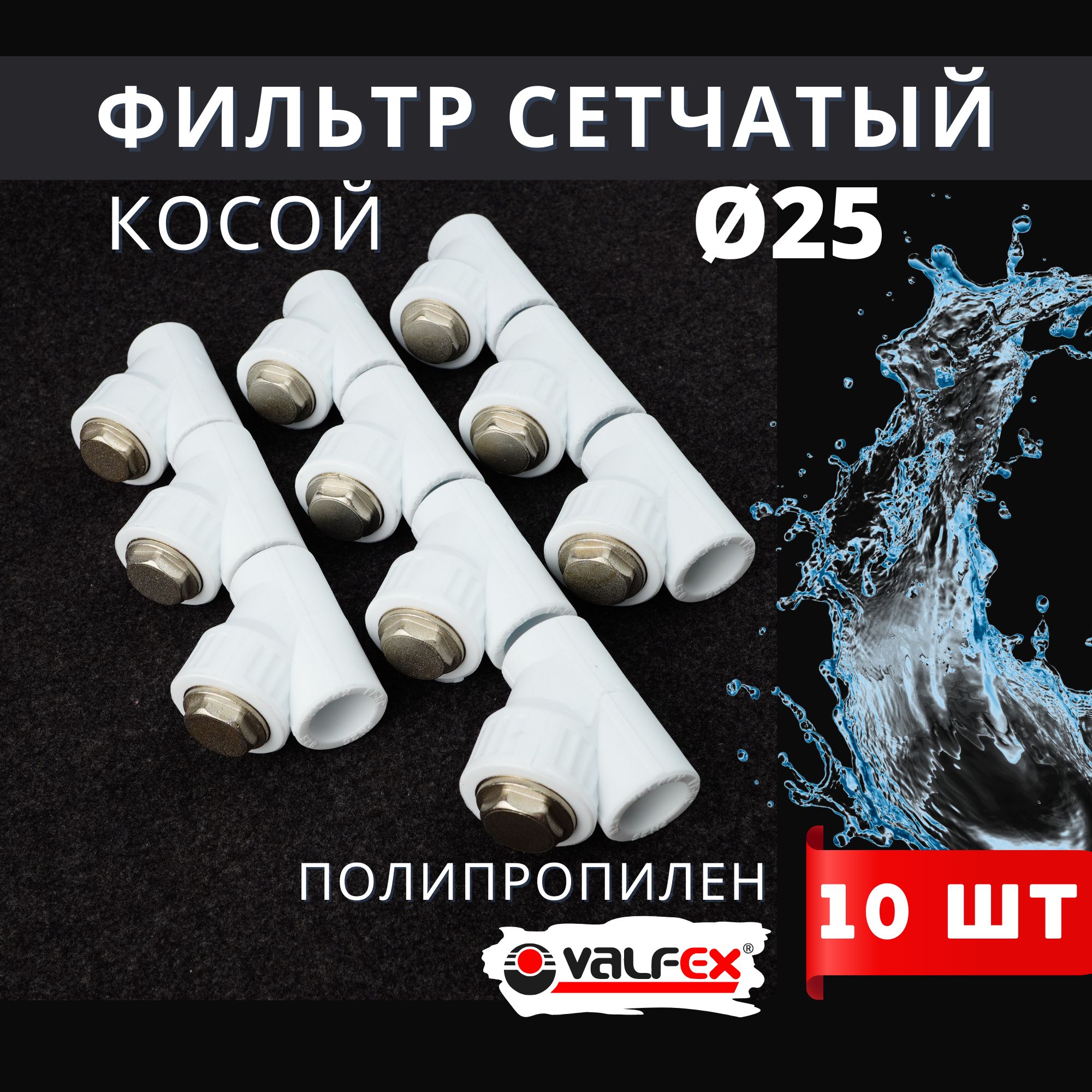 ФИЛЬТР СЕТЧАТЫЙ

КОСОЙ

Ø25

ПОЛИПРОПИЛЕН

10 ШТ

VALFEX®